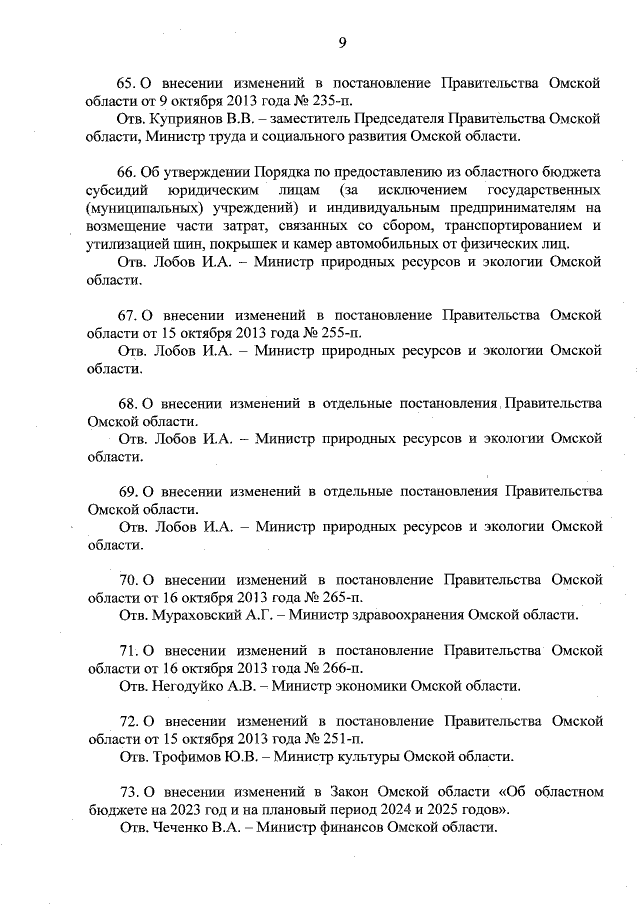 9

65. О внесении изменений в постановление Правительства Омской области от 9 октября 2013 года № 235-п.

Отв. Куприянов В.В. – заместитель Председателя Правительства Омской области, Министр труда и социального развития Омской области.

66. Об утверждении Порядка по предоставлению из областного бюджета субсидий юридическим лицам (за исключением государственных (муниципальных) учреждений) и индивидуальным предпринимателям на возмещение части затрат, связанных со сбором, транспортированием и утилизацией шин, покрышек и камер автомобильных от физических лиц.

Отв. Лобов И.А. – Министр природных ресурсов и экологии Омской области.

67. О внесении изменений в постановление Правительства Омской области от 15 октября 2013 года № 255-п.

Отв. Лобов И.А. – Министр природных ресурсов и экологии Омской области.

68. О внесении изменений в отдельные постановления Правительства Омской области.

Отв. Лобов И.А. – Министр природных ресурсов и экологии Омской области.

69. О внесении изменений в отдельные постановления Правительства Омской области.

Отв. Лобов И.А. – Министр природных ресурсов и экологии Омской области.

70. О внесении изменений в постановление Правительства Омской области от 16 октября 2013 года № 265-п.

Отв. Мураховский А.Г. – Министр здравоохранения Омской области.

71. О внесении изменений в постановление Правительства Омской области от 16 октября 2013 года № 266-п.

Отв. Негодуйко А.В. – Министр экономики Омской области.

72. О внесении изменений в постановление Правительства Омской области от 15 октября 2013 года № 251-п.

Отв. Трофимов Ю.В. – Министр культуры Омской области.

73. О внесении изменений в Закон Омской области «Об областном бюджете на 2023 год и на плановый период 2024 и 2025 годов».

Отв. Чеченко В.А. – Министр финансов Омской области.